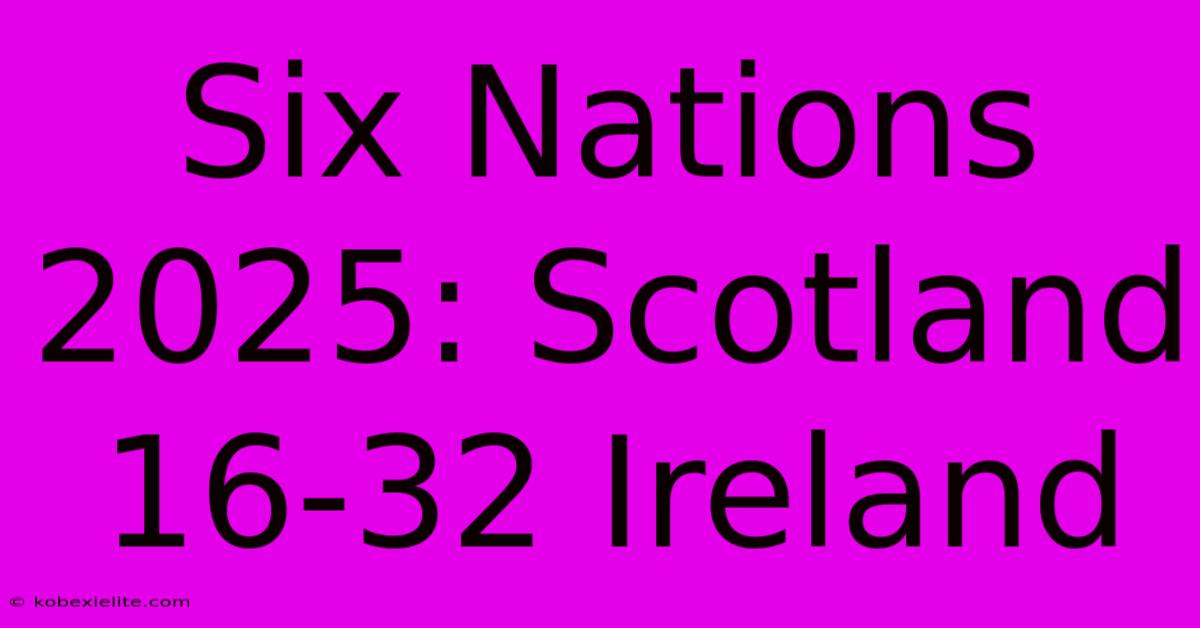 Six Nations 2025: Scotland 16-32 Ireland

© kobexielite.com